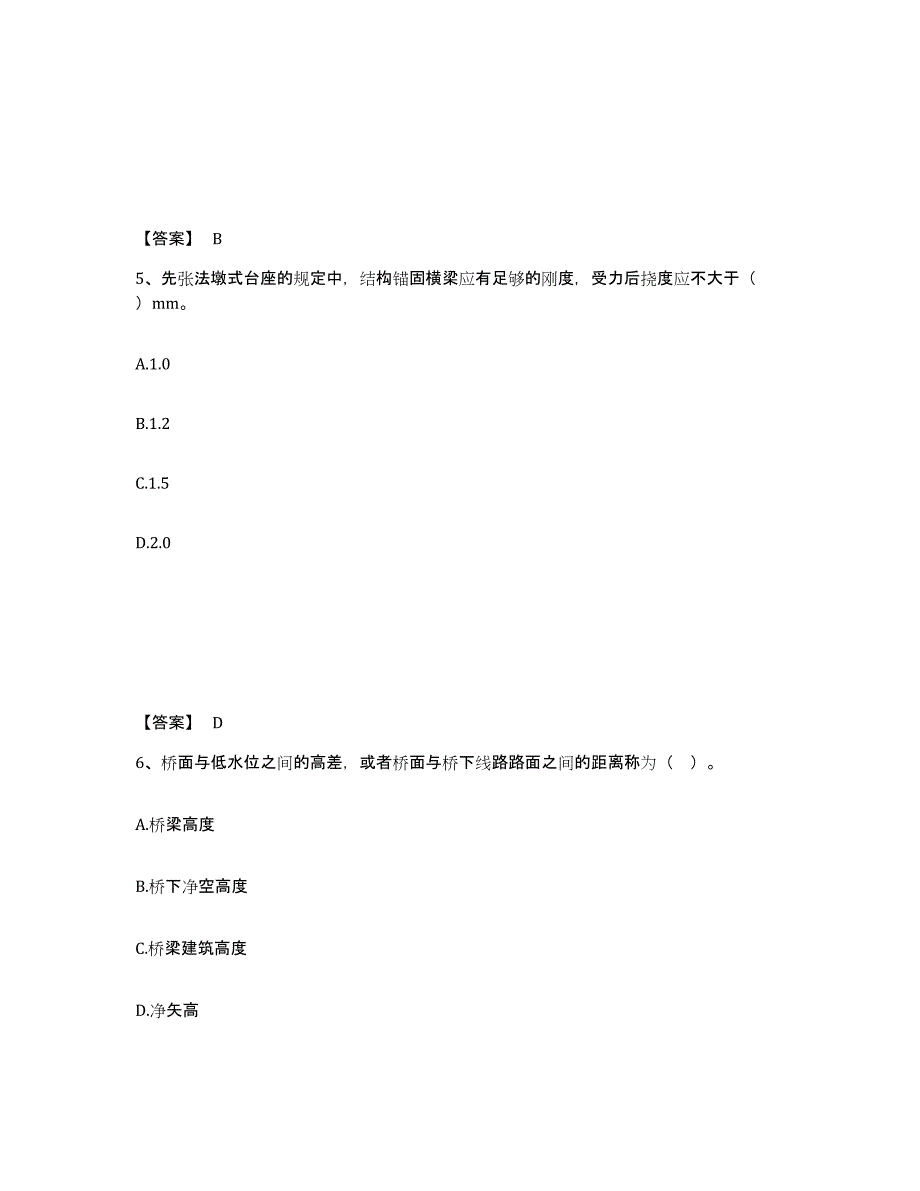 【答案】 B

5、先张法墩式台座的规定中，结构锚固横梁应有足够的刚度，受力后挠度应不大于（ ）mm。

A.1.0

B.1.2

C.1.5

D.2.0

【答案】 D

6、桥面与低水位之间的高差，或者桥面与桥下线路路面之间的距离称为（ ）。

A.桥梁高度

B.桥下净空高度

C.桥梁建筑高度

D.净矢高